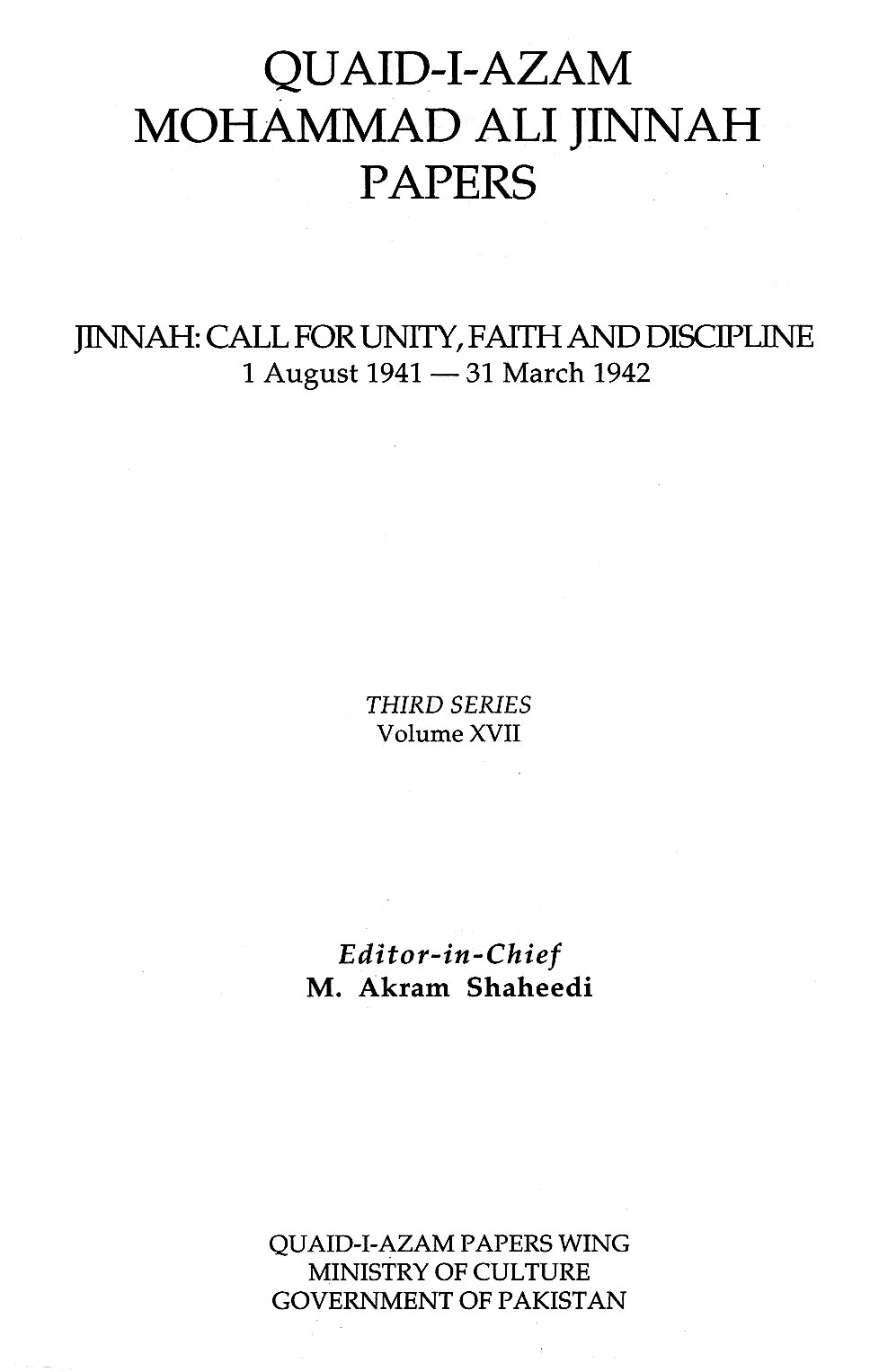 QUAID-I-AZAM
MOHAMMAD ALI JINNAH
PAPERS

JINNAH: CALL FOR UNITY, FAITH AND DISCIPLINE
1 August 1941 — 31 March 1942

THIRD SERIES
Volume XVII

Editor-in-Chief
M. Akram Shaheedi

QUAID-I-AZAM PAPERS WING
MINISTRY OF CULTURE
GOVERNMENT OF PAKISTAN